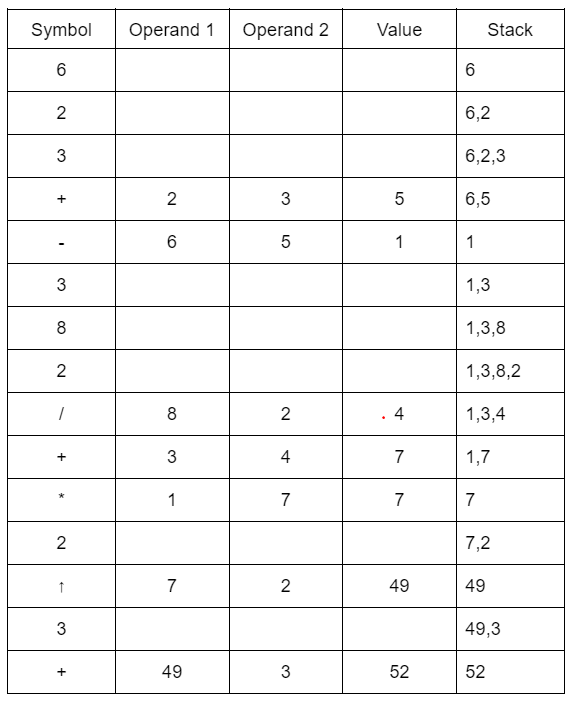 | Symbol | Operand 1 | Operand 2 | Value | Stack |
|---|---|---|---|---|
| 6 | | | | 6 |
| 2 | | | | 6,2 |
| 3 | | | | 6,2,3 |
| + | 2 | 3 | 5 | 6,5 |
| - | 6 | 5 | 1 | 1 |
| 3 | | | | 1,3 |
| 8 | | | | 1,3,8 |
| 2 | | | | 1,3,8,2 |
| / | 8 | 2 | 4 | 1,3,4 |
| + | 3 | 4 | 7 | 1,7 |
| * | 1 | 7 | 7 | 7 |
| 2 | | | | 7,2 |
| ↑ | 7 | 2 | 49 | 49 |
| 3 | | | | 49,3 |
| + | 49 | 3 | 52 | 52 |